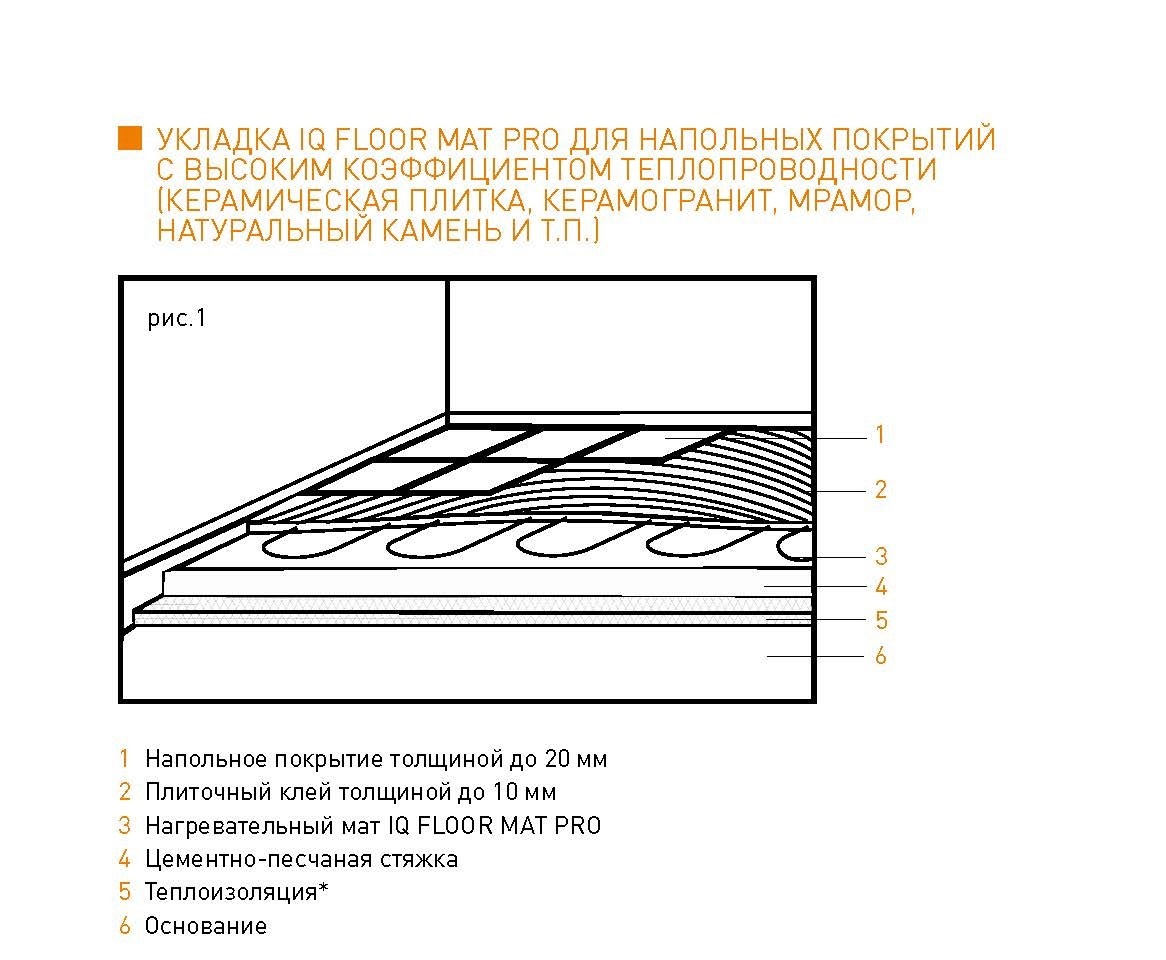 УКЛАДКА IQ FLOOR MAT PRO ДЛЯ НАПОЛЬНЫХ ПОКРЫТИЙ С ВЫСОКИМ КОЭФФИЦИЕНТОМ ТЕПЛОПРОВОДНОСТИ (КЕРАМИЧЕСКАЯ ПЛИТКА, КЕРАМОГРАНИТ, МРАМОР, НАТУРАЛЬНЫЙ КАМЕНЬ И Т.П.)

рис.1

1
2
3
4
5
6

1 Напольное покрытие толщиной до 20 мм
2 Плиточный клей толщиной до 10 мм
3 Нагревательный мат IQ FLOOR MAT PRO
4 Цементно-песчаная стяжка
5 Теплоизоляция*
6 Основание